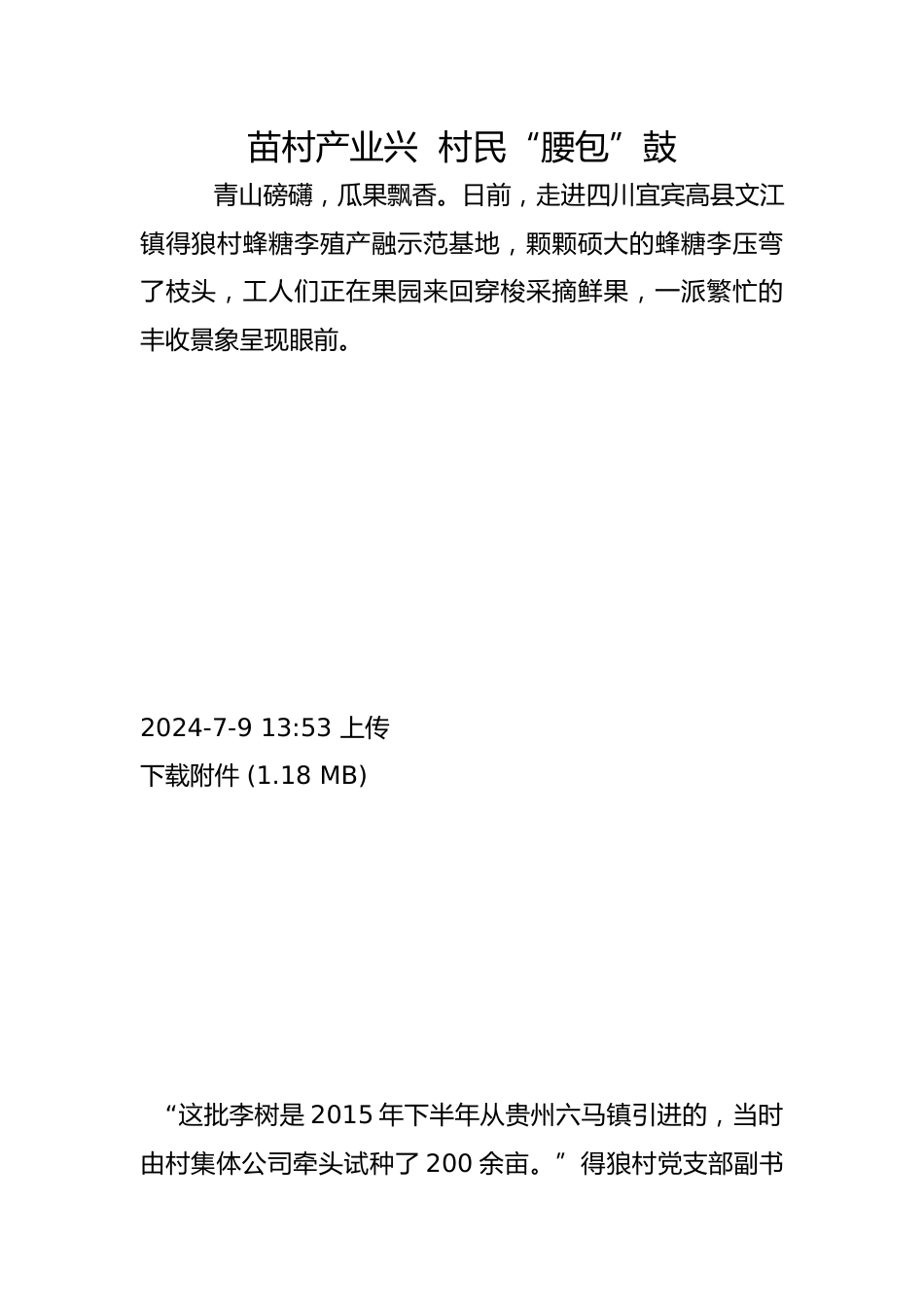 苗村产业兴 村民“腰包”鼓

青山磅礴，瓜果飘香。日前，走进四川宜宾高县文江镇得狼村蜂糖李殖产融示范基地，颗颗硕大的蜂糖李压弯了枝头，工人们正在果园来回穿梭采摘鲜果，一派繁忙的丰收景象呈现眼前。

2024-7-9 13:53 上传
下载附件 (1.18 MB)

“这批李树是 2015 年下半年从贵州六马镇引进的，当时由村集体公司牵头试种了 200 余亩。”得狼村党支部副书